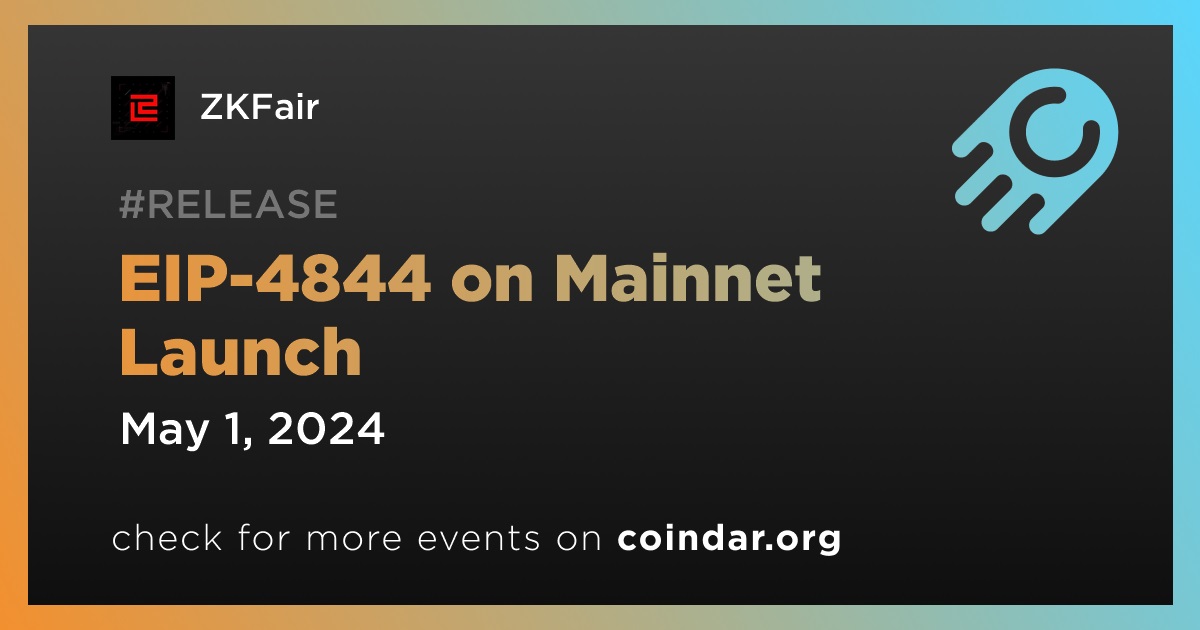 ZKFair

#RELEASE

EIP-4844 on Mainnet Launch

May 1, 2024

check for more events on coindar.org